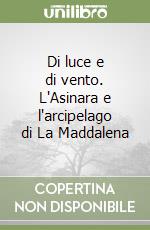 unilibro

Di luce e di vento. L'Asinara e l'arcipelago di La Maddalena

COPERTINA NON DISPONIBILE